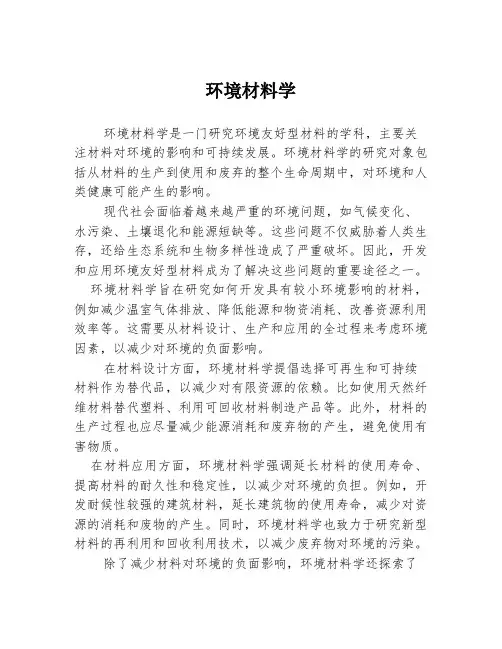 环境材料学

环境材料学是一门研究环境友好型材料的学科，主要关注材料对环境的影响和可持续发展。环境材料学的研究对象包括从材料的生产到使用和废弃的整个生命周期中，对环境和人类健康可能产生的影响。

现代社会面临着越来越严重的环境问题，如气候变化、水污染、土壤退化和能源短缺等。这些问题不仅威胁着人类生存，还给生态系统和生物多样性造成了严重破坏。因此，开发和应用环境友好型材料成为了解决这些问题的重要途径之一。

环境材料学旨在研究如何开发具有较小环境影响的材料，例如减少温室气体排放、降低能源和物资消耗、改善资源利用效率等。这需要从材料设计、生产和应用的全过程来考虑环境因素，以减少对环境的负面影响。

在材料设计方面，环境材料学提倡选择可再生和可持续材料作为替代品，以减少对有限资源的依赖。比如使用天然纤维材料替代塑料、利用可回收材料制造产品等。此外，材料的生产过程也应尽量减少能源消耗和废弃物的产生，避免使用有害物质。

在材料应用方面，环境材料学强调延长材料的使用寿命、提高材料的耐久性和稳定性，以减少对环境的负担。例如，开发耐候性较强的建筑材料，延长建筑物的使用寿命，减少对资源的消耗和废物的产生。同时，环境材料学也致力于研究新型材料的再利用和回收利用技术，以减少废弃物对环境的污染。

除了减少材料对环境的负面影响，环境材料学还探索了